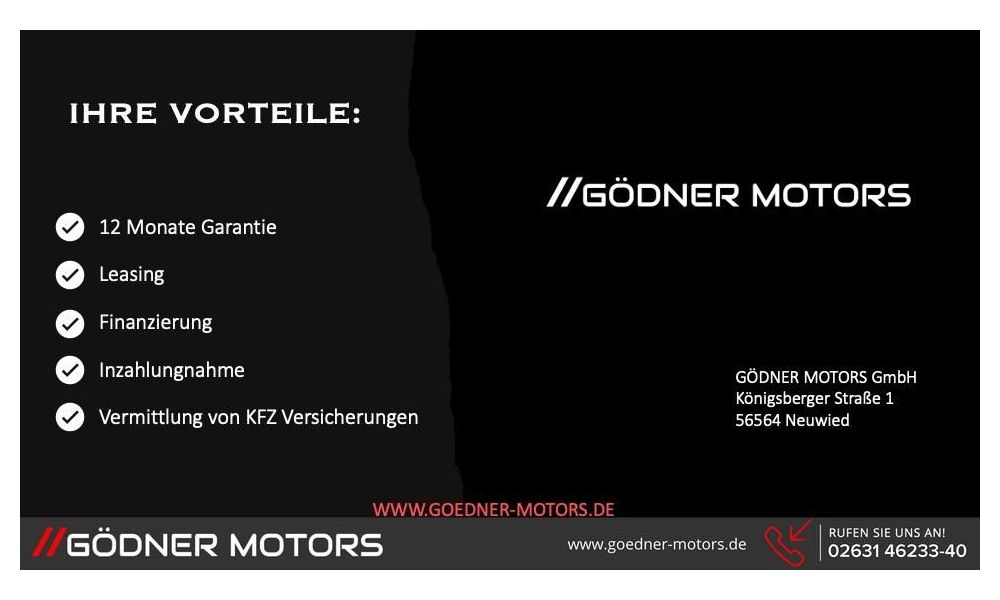 IHRE VORTEILE:

✓ 12 Monate Garantie
✓ Leasing
✓ Finanzierung
✓ Inzahlungnahme
✓ Vermittlung von KFZ Versicherungen

//GÖDNER MOTORS

GÖDNER MOTORS GmbH
Königsberger Straße 1
56564 Neuwied

WWW.GOEDNER-MOTORS.DE

//GÖDNER MOTORS

www.goedner-motors.de

RUFEN SIE UNS AN!
02631 46233-40